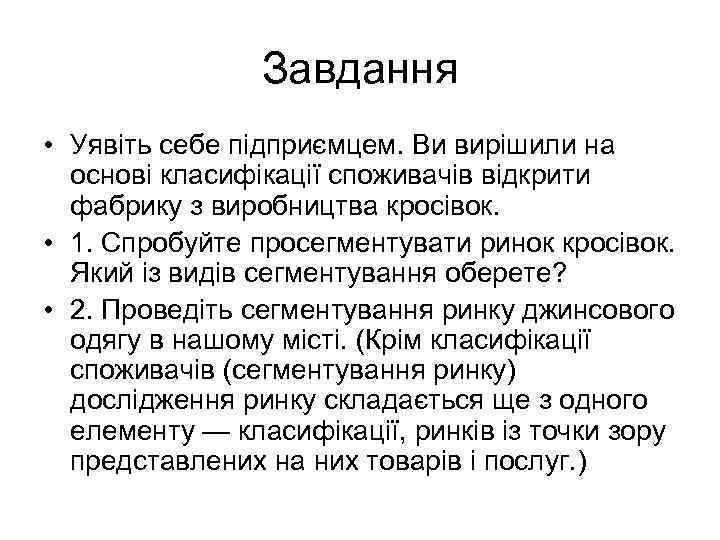 Завдання

• Уявіть себе підприємцем. Ви вирішили на основі класифікації споживачів відкрити фабрику з виробництва кросівок.

• 1. Спробуйте просегментувати ринок кросівок. Який із видів сегментування оберете?

• 2. Проведіть сегментування ринку джинсового одягу в нашому місті. (Крім класифікації споживачів (сегментування ринку) дослідження ринку складається ще з одного елементу — класифікації, ринків із точки зору представлених на них товарів і послуг.)